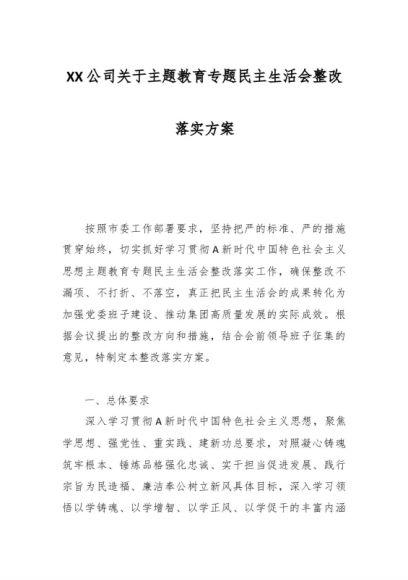 XX公司关于主题教育专题民主生活会整改落实方案

按照市委工作部署要求，坚持把严的标准、严的措施贯穿始终，切实抓好学习贯彻A新时代中国特色社会主义思想主题教育专题民主生活会整改落实工作，确保整改不漏项、不打折、不落空，真正把民主生活会的成果转化为加强党委班子建设、推动集团高质量发展的实际成效。根据会议提出的整改方向和措施，结合会前领导班子征集的意见，特制定本整改落实方案。

一、总体要求

深入学习贯彻A新时代中国特色社会主义思想，聚焦学思想、强党性、重实践、建新功总要求，对照凝心铸魂筑牢根本、锤炼品格强化忠诚、实干担当促进发展、践行宗旨为民造福、廉洁奉公树立新风具体目标，深入学习领悟以学铸魂、以学增智、以学正风、以学促干的丰富内涵